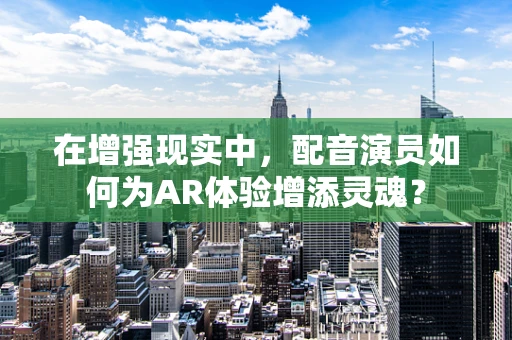 在增强现实中，配音演员如何为AR体验增添灵魂？